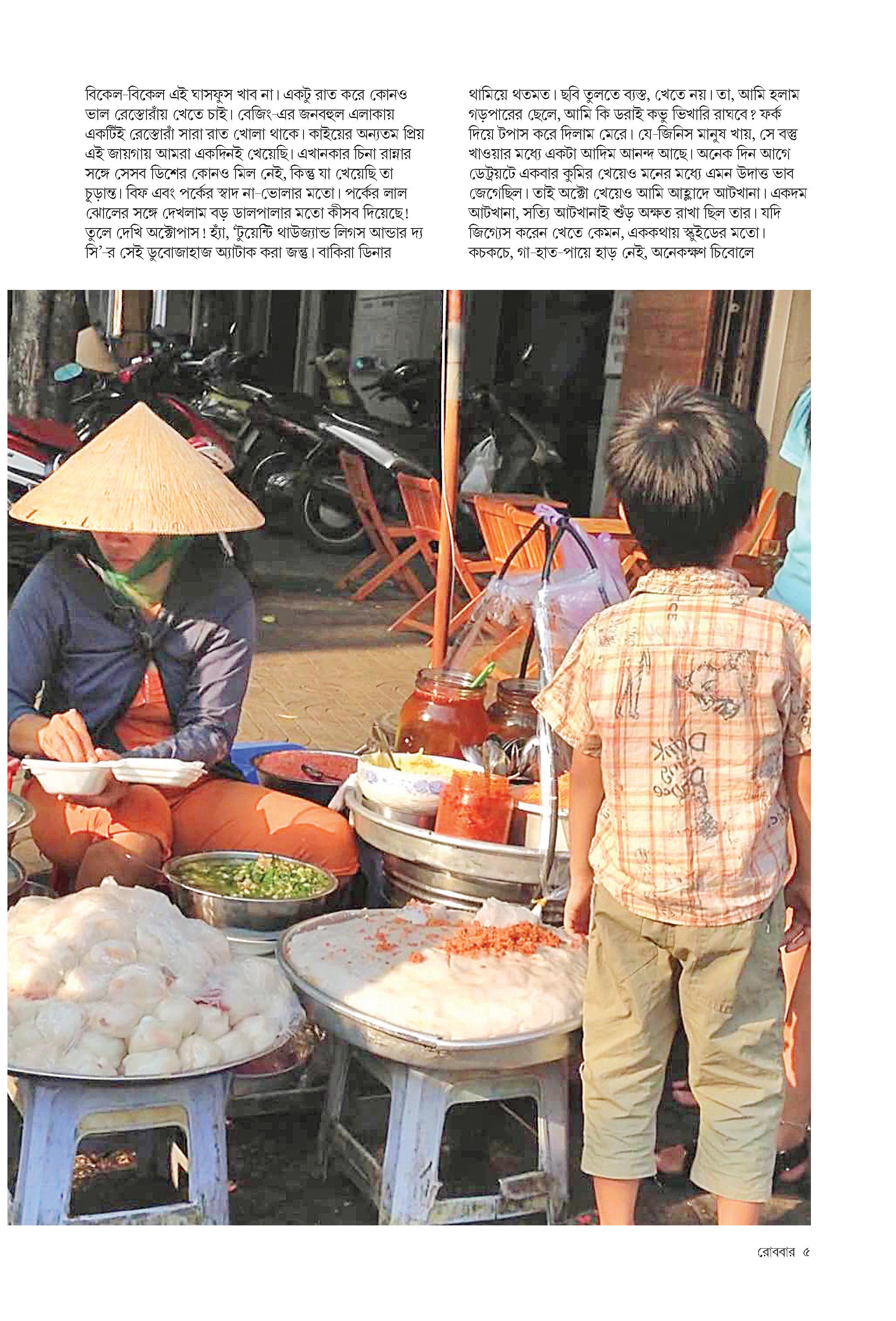 বিকেল-বিকেল এই ঘাসফুস খাব না। একটু রাত করে কোনও ভাল রেস্তোরাঁয় খেতে চাই। বেজিং-এর জনবহুল এলাকায় একটিই রেস্তোরাঁ সারা রাত খোলা থাকে। কাইয়ের অন্যতম প্রিয় এই জায়গায় আমরা একদিনই খেয়েছি। এখানকার চিনা রান্নার সঙ্গে সেসব ডিশের কোনও মিল নেই, কিন্তু যা খেয়েছি তা চূড়ান্ত। বিফ এবং পর্কের স্বাদ না-ভোলার মতো। পর্কের লাল ঝোলের সঙ্গে দেখলাম বড় ডালপালার মতো কীসব দিয়েছে! তুলে দেখি অক্টোপাস! হ্যাঁ, 'টুয়েন্টি থাউজ্যান্ড লিগস আন্ডার দ্য সি'-র সেই ডুবোজাহাজ অ্যাটাক করা জন্তু। বাকিরা ডিনার

থামিয়ে থতমত। ছবি তুলতে ব্যস্ত, খেতে নয়। তা, আমি হলাম গড়পারের ছেলে, আমি কি ডরাই কভু ভিখারি রাঘবে? ফর্ক দিয়ে টপাস করে দিলাম মেরে। যে-জিনিস মানুষ খায়, সে বস্তু খাওয়ার মধ্যে একটা আদিম আনন্দ আছে। অনেক দিন আগে ডেট্রয়টে একবার কুমির খেয়েও মনের মধ্যে এমন উদাত্ত ভাব জেগেছিল। তাই অক্টো খেয়েও আমি আহ্লাদে আটখানা। একদম আটখানা, সত্যি আটখানাই শুঁড় অক্ষত রাখা ছিল তার। যদি জিগ্যেস করেন খেতে কেমন, এককথায় স্কুইডের মতো। কচকচে, গা-হাত-পায়ে হাড় নেই, অনেকক্ষণ চিবোলে

রোববার ৫